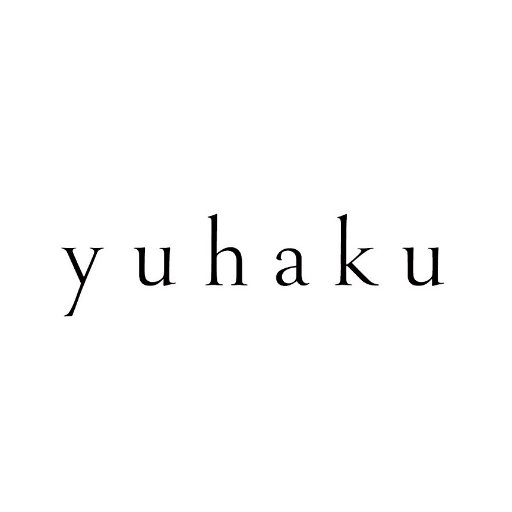 yuhaku